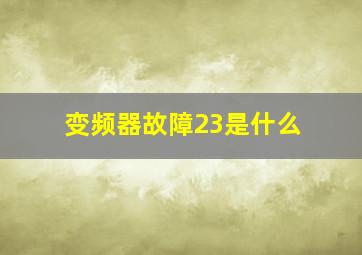 变频器故障23是什么